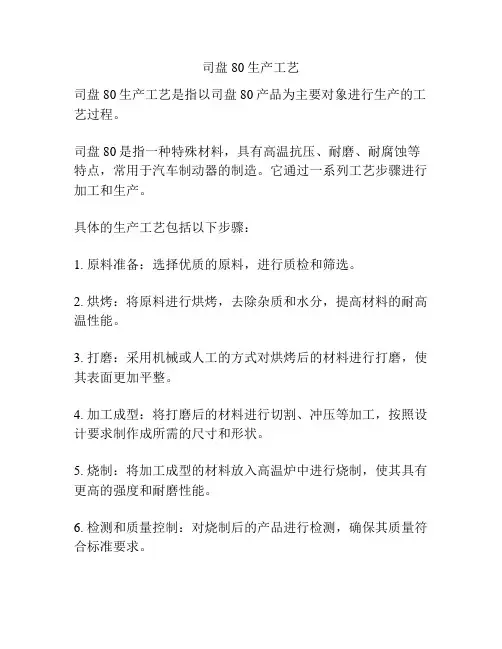 司盘 80 生产工艺

司盘 80 生产工艺是指以司盘 80 产品为主要对象进行生产的工艺过程。

司盘 80 是指一种特殊材料，具有高温抗压、耐磨、耐腐蚀等特点，常用于汽车制动器的制造。它通过一系列工艺步骤进行加工和生产。

具体的生产工艺包括以下步骤：

1. 原料准备：选择优质的原料，进行质检和筛选。

2. 烘烤：将原料进行烘烤，去除杂质和水分，提高材料的耐高温性能。

3. 打磨：采用机械或人工的方式对烘烤后的材料进行打磨，使其表面更加平整。

4. 加工成型：将打磨后的材料进行切割、冲压等加工，按照设计要求制作成所需的尺寸和形状。

5. 烧制：将加工成型的材料放入高温炉中进行烧制，使其具有更高的强度和耐磨性能。

6. 检测和质量控制：对烧制后的产品进行检测，确保其质量符合标准要求。